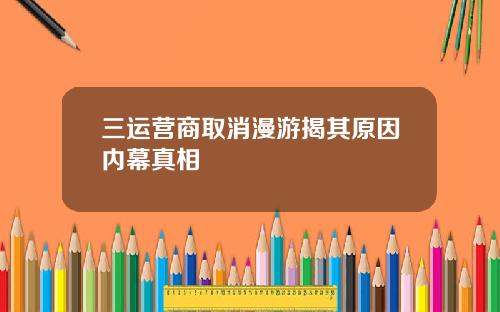 三运营商取消漫游揭其原因内幕真相